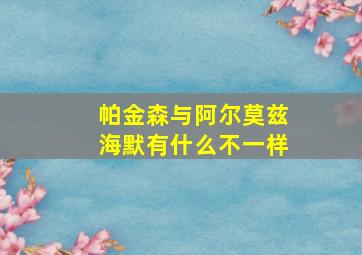 帕金森与阿尔莫兹海默有什么不一样